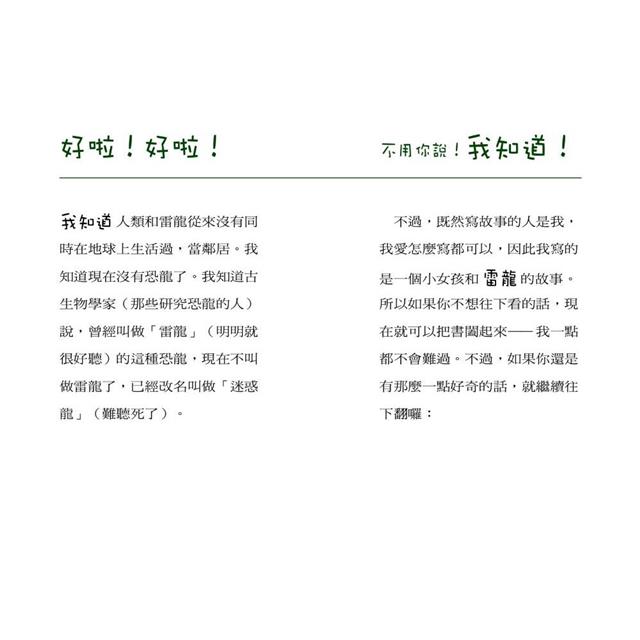 好啦！好啦！

不用你說！我知道！

我知道人類和雷龍從來沒有同時在地球上生活過，當鄰居。我知道現在沒有恐龍了。我知道古生物學家（那些研究恐龍的人）說，曾經叫做「雷龍」（明明就很好聽）的這種恐龍，現在不叫做雷龍了，已經改名叫做「迷惑龍」（難聽死了）。

不過，既然寫故事的人是我，我愛怎麼寫都可以，因此我寫的是一個小女孩和雷龍的故事。所以如果你不想往下看的話，現在就可以把書闔起來——我一點都不會難過。不過，如果你還是有那麼一點好奇的話，就繼續往下翻囉：